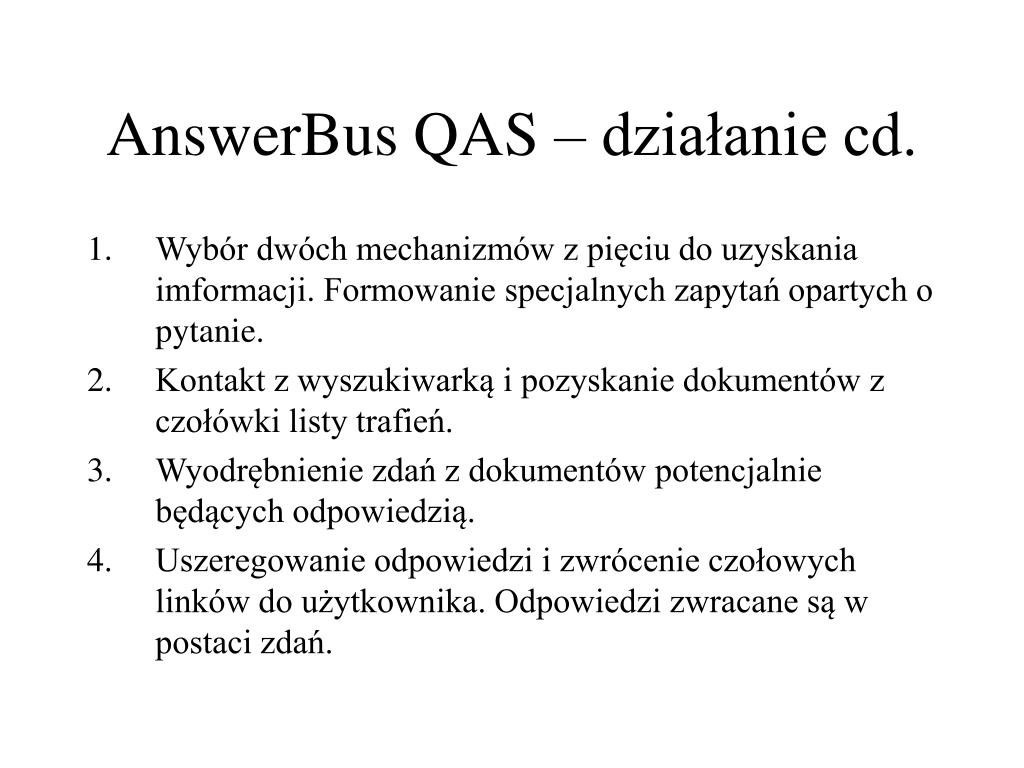 AnswerBus QAS – działanie cd.

1. Wybór dwóch mechanizmów z pięciu do uzyskania imformacji. Formowanie specjalnych zapytań opartych o pytanie.
2. Kontakt z wyszukiwarką i pozyskanie dokumentów z czołówki listy trafień.
3. Wyodrębnienie zdań z dokumentów potencjalnie będących odpowiedzią.
4. Uszeregowanie odpowiedzi i zwrócenie czołowych linków do użytkownika. Odpowiedzi zwracane są w postaci zdań.